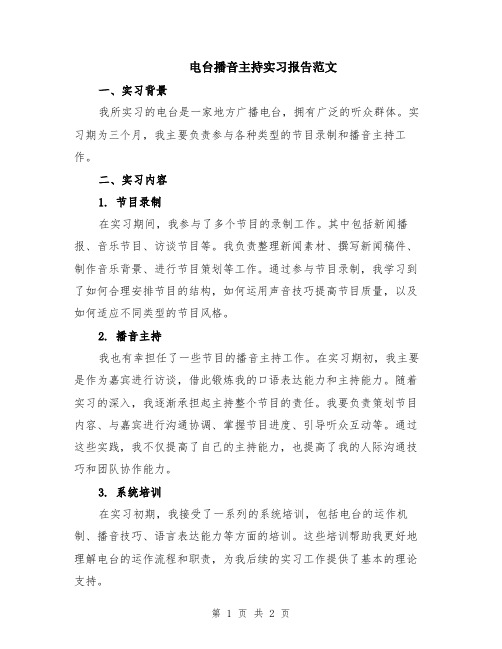 电台播音主持实习报告范文

一、实习背景

我所实习的电台是一家地方广播电台，拥有广泛的听众群体。实习期为三个月，我主要负责参与各种类型的节目录制和播音主持工作。

二、实习内容

1. 节目录制

在实习期间，我参与了多个节目的录制工作。其中包括新闻播报、音乐节目、访谈节目等。我负责整理新闻素材、撰写新闻稿件、制作音乐背景、进行节目策划等工作。通过参与节目录制，我学习到了如何合理安排节目的结构，如何运用声音技巧提高节目质量，以及如何适应不同类型的节目风格。

2. 播音主持

我也有幸担任了一些节目的播音主持工作。在实习期初，我主要是作为嘉宾进行访谈，借此锻炼我的口语表达能力和主持能力。随着实习的深入，我逐渐承担起主持整个节目的责任。我要负责策划节目内容、与嘉宾进行沟通协调、掌握节目进度、引导听众互动等。通过这些实践，我不仅提高了自己的主持能力，也提高了我的人际沟通技巧和团队协作能力。

3. 系统培训

在实习初期，我接受了一系列的系统培训，包括电台的运作机制、播音技巧、语言表达能力等方面的培训。这些培训帮助我更好地理解电台的运作流程和职责，为我后续的实习工作提供了基本的理论支持。

第 1 页 共 2 页